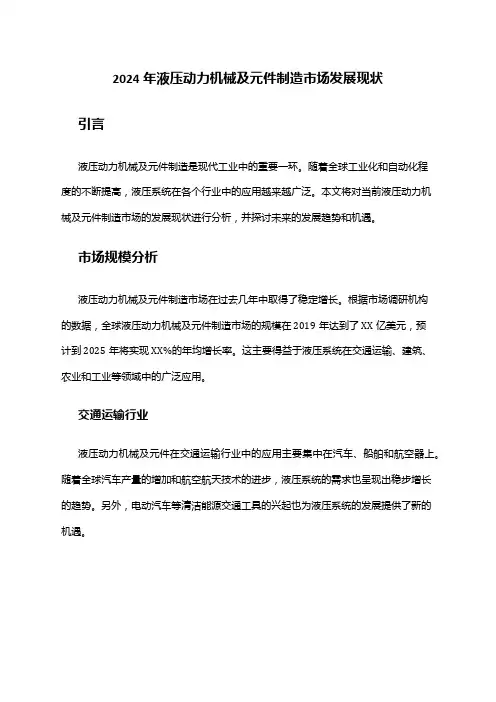 2024 年液压动力机械及元件制造市场发展现状

引言

液压动力机械及元件制造是现代工业中的重要一环。随着全球工业化和自动化程度的不断提高，液压系统在各个行业中的应用越来越广泛。本文将对当前液压动力机械及元件制造市场的发展现状进行分析，并探讨未来的发展趋势和机遇。

市场规模分析

液压动力机械及元件制造市场在过去几年中取得了稳定增长。根据市场调研机构的数据，全球液压动力机械及元件制造市场的规模在 2019 年达到了 XX 亿美元，预计到 2025 年将实现 XX%的年均增长率。这主要得益于液压系统在交通运输、建筑、农业和工业等领域中的广泛应用。

交通运输行业

液压动力机械及元件在交通运输行业中的应用主要集中在汽车、船舶和航空器上。随着全球汽车产量的增加和航空航天技术的进步，液压系统的需求也呈现出稳步增长的趋势。另外，电动汽车等清洁能源交通工具的兴起也为液压系统的发展提供了新的机遇。